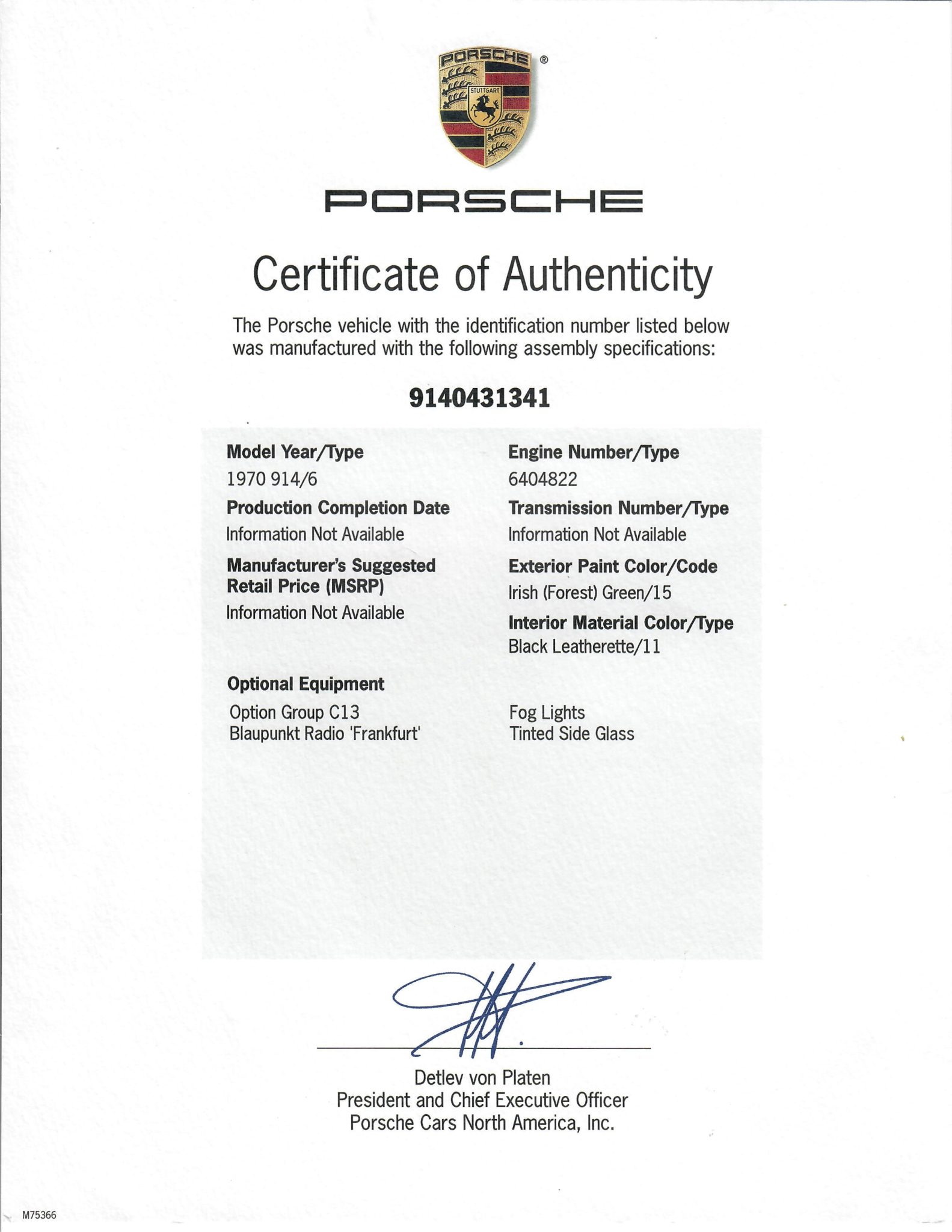 PORSCHE ®
STUTTGART

PORSCHE

Certificate of Authenticity

The Porsche vehicle with the identification number listed below was manufactured with the following assembly specifications:

9140431341

Model Year/Type
1970 914/6

Production Completion Date
Information Not Available

Manufacturer's Suggested Retail Price (MSRP)
Information Not Available

Engine Number/Type
6404822

Transmission Number/Type
Information Not Available

Exterior Paint Color/Code
Irish (Forest) Green/15

Interior Material Color/Type
Black Leatherette/11

Optional Equipment
Option Group C13
Blaupunkt Radio 'Frankfurt'

Fog Lights
Tinted Side Glass

Detlev von Platen
President and Chief Executive Officer
Porsche Cars North America, Inc.

M75366